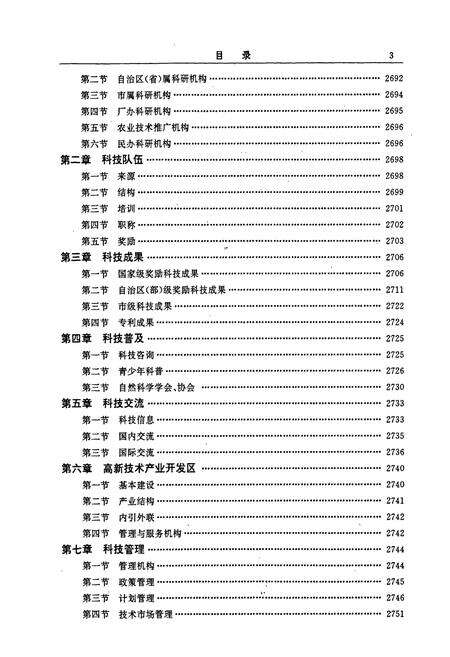 目　录　3

第二节　自治区(省)属科研机构 …… 2692
第三节　市属科研机构 …… 2694
第四节　厂办科研机构 …… 2695
第五节　农业技术推广机构 …… 2696
第六节　民办科研机构 …… 2696
第二章　科技队伍 …… 2698
第一节　来源 …… 2698
第二节　结构 …… 2699
第三节　培训 …… 2701
第四节　职称 …… 2702
第五节　奖励 …… 2703
第三章　科技成果 …… 2706
第一节　国家级奖励科技成果 …… 2706
第二节　自治区(部)级奖励科技成果 …… 2711
第三节　市级科技成果 …… 2722
第四节　专利成果 …… 2724
第四章　科技普及 …… 2725
第一节　科技咨询 …… 2725
第二节　青少年科普 …… 2726
第三节　自然科学学会、协会 …… 2730
第五章　科技交流 …… 2733
第一节　科技信息 …… 2733
第二节　国内交流 …… 2735
第三节　国际交流 …… 2736
第六章　高新技术产业开发区 …… 2740
第一节　基本建设 …… 2740
第二节　产业结构 …… 2741
第三节　内引外联 …… 2742
第四节　管理与服务机构 …… 2742
第七章　科技管理 …… 2744
第一节　管理机构 …… 2744
第二节　政策管理 …… 2745
第三节　计划管理 …… 2746
第四节　技术市场管理 …… 2751